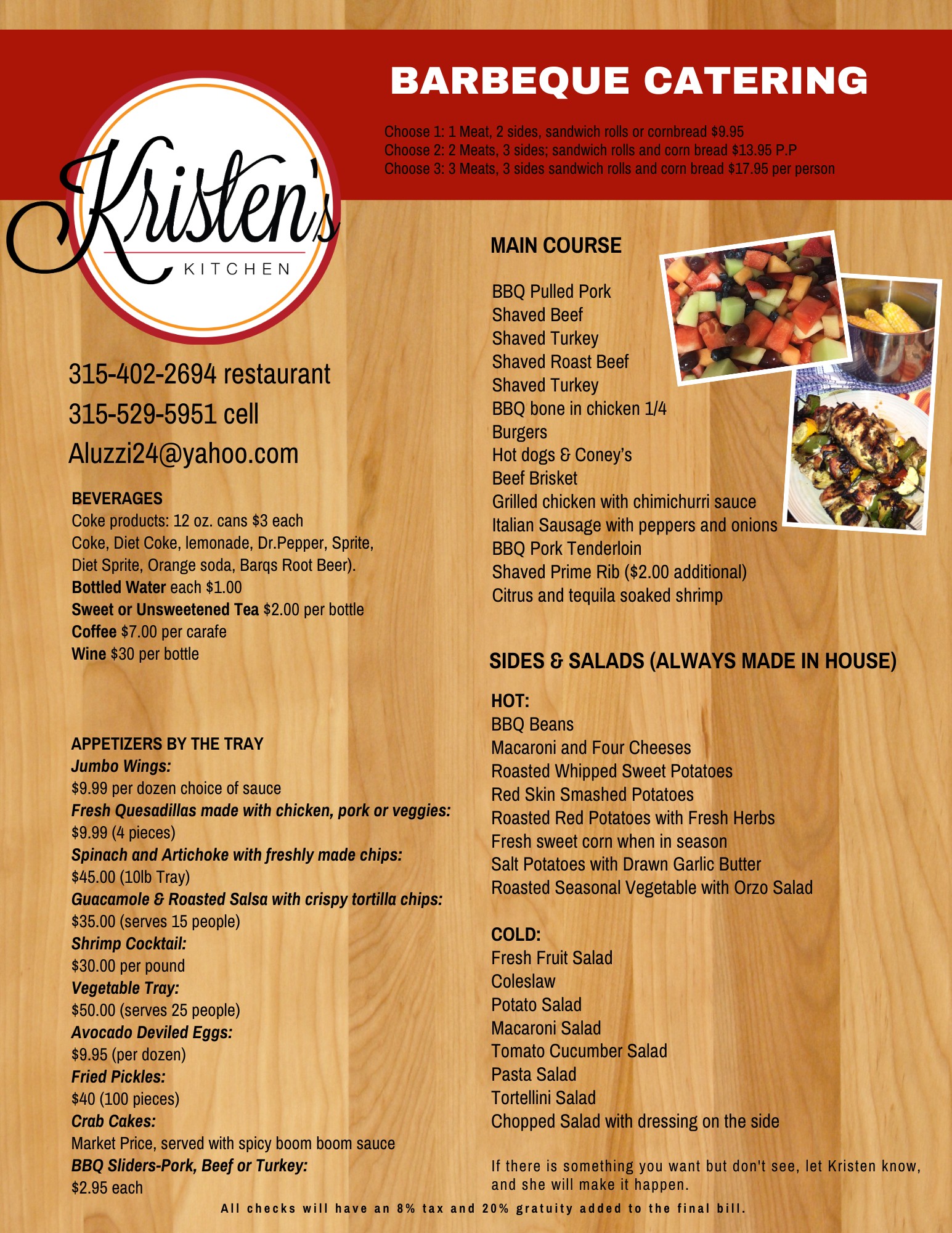 BARBEQUE CATERING

Choose 1: 1 Meat, 2 sides, sandwich rolls or cornbread $9.95
Choose 2: 2 Meats, 3 sides; sandwich rolls and corn bread $13.95 P.P
Choose 3: 3 Meats, 3 sides sandwich rolls and corn bread $17.95 per person

Kristen's
KITCHEN

315-402-2694 restaurant
315-529-5951 cell
Aluzzi24@yahoo.com

BEVERAGES
Coke products: 12 oz. cans $3 each
Coke, Diet Coke, lemonade, Dr.Pepper, Sprite, Diet Sprite, Orange soda, Barqs Root Beer).
Bottled Water each $1.00
Sweet or Unsweetened Tea $2.00 per bottle
Coffee $7.00 per carafe
Wine $30 per bottle

APPETIZERS BY THE TRAY
Jumbo Wings:
$9.99 per dozen choice of sauce
Fresh Quesadillas made with chicken, pork or veggies:
$9.99 (4 pieces)
Spinach and Artichoke with freshly made chips:
$45.00 (10lb Tray)
Guacamole & Roasted Salsa with crispy tortilla chips:
$35.00 (serves 15 people)
Shrimp Cocktail:
$30.00 per pound
Vegetable Tray:
$50.00 (serves 25 people)
Avocado Deviled Eggs:
$9.95 (per dozen)
Fried Pickles:
$40 (100 pieces)
Crab Cakes:
Market Price, served with spicy boom boom sauce
BBQ Sliders-Pork, Beef or Turkey:
$2.95 each

MAIN COURSE

BBQ Pulled Pork
Shaved Beef
Shaved Turkey
Shaved Roast Beef
Shaved Turkey
BBQ bone in chicken 1/4
Burgers
Hot dogs & Coney's
Beef Brisket
Grilled chicken with chimichurri sauce
Italian Sausage with peppers and onions
BBQ Pork Tenderloin
Shaved Prime Rib ($2.00 additional)
Citrus and tequila soaked shrimp

SIDES & SALADS (ALWAYS MADE IN HOUSE)

HOT:
BBQ Beans
Macaroni and Four Cheeses
Roasted Whipped Sweet Potatoes
Red Skin Smashed Potatoes
Roasted Red Potatoes with Fresh Herbs
Fresh sweet corn when in season
Salt Potatoes with Drawn Garlic Butter
Roasted Seasonal Vegetable with Orzo Salad

COLD:
Fresh Fruit Salad
Coleslaw
Potato Salad
Macaroni Salad
Tomato Cucumber Salad
Pasta Salad
Tortellini Salad
Chopped Salad with dressing on the side

If there is something you want but don't see, let Kristen know, and she will make it happen.

All checks will have an 8% tax and 20% gratuity added to the final bill.